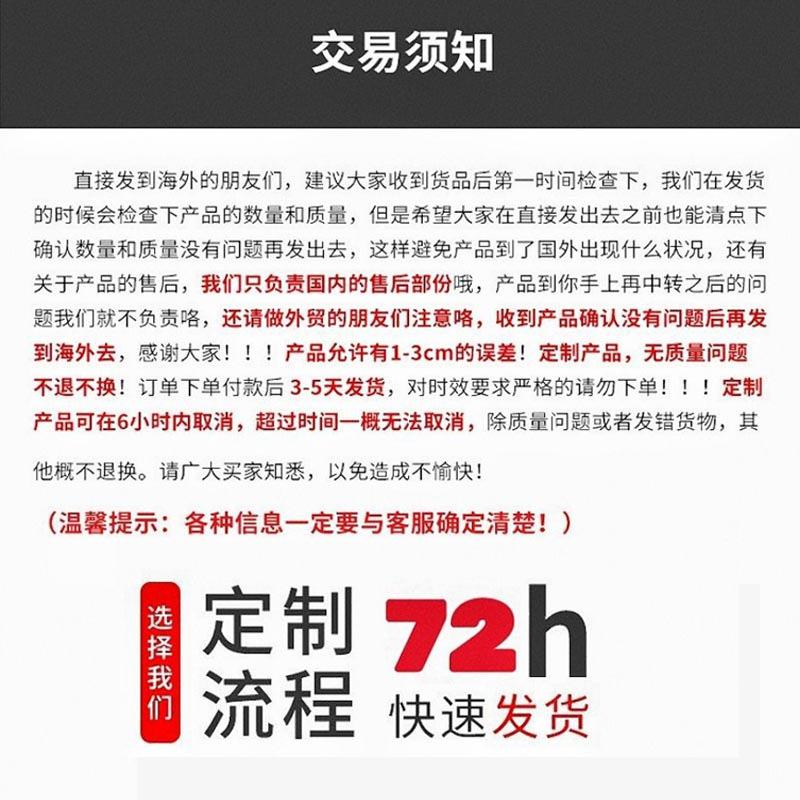 交易须知

直接发到海外的朋友们，建议大家收到货品后第一时间检查下，我们在发货的时候会检查下产品的数量和质量，但是希望大家在直接发出去之前也能清点下确认数量和质量没有问题再发出去，这样避免产品到了国外出现什么状况，还有关于产品的售后，我们只负责国内的售后部份哦，产品到你手上再中转之后的问题我们就不负责咯，还请做外贸的朋友们注意咯，收到产品确认没有问题后再发到海外去，感谢大家！！！产品允许有1-3cm的误差！定制产品，无质量问题不退不换！订单下单付款后3-5天发货，对时效要求严格的请勿下单！！！定制产品可在6小时内取消，超过时间一概无法取消，除质量问题或者发错货物，其他概不退换。请广大买家知悉，以免造成不愉快！

（温馨提示：各种信息一定要与客服确定清楚！）

选择我们

定制流程

72h

快速发货